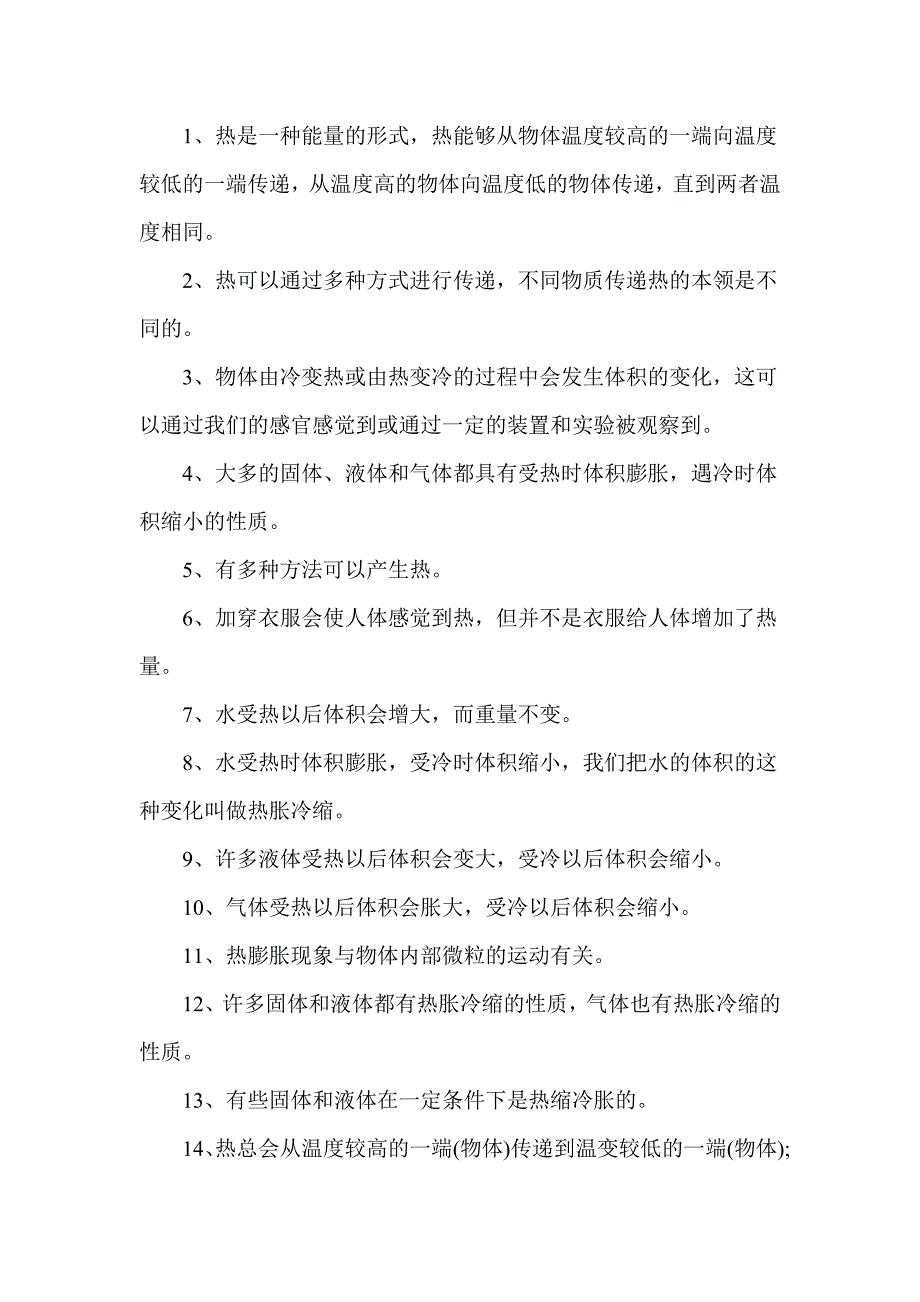 1、热是一种能量的形式，热能够从物体温度较高的一端向温度较低的一端传递，从温度高的物体向温度低的物体传递，直到两者温度相同。

2、热可以通过多种方式进行传递，不同物质传递热的本领是不同的。

3、物体由冷变热或由热变冷的过程中会发生体积的变化，这可以通过我们的感官感觉到或通过一定的装置和实验被观察到。

4、大多的固体、液体和气体都具有受热时体积膨胀，遇冷时体积缩小的性质。

5、有多种方法可以产生热。

6、加穿衣服会使人体感觉到热，但并不是衣服给人体增加了热量。

7、水受热以后体积会增大，而重量不变。

8、水受热时体积膨胀，受冷时体积缩小，我们把水的体积的这种变化叫做热胀冷缩。

9、许多液体受热以后体积会变大，受冷以后体积会缩小。

10、气体受热以后体积会胀大，受冷以后体积会缩小。

11、热膨胀现象与物体内部微粒的运动有关。

12、许多固体和液体都有热胀冷缩的性质，气体也有热胀冷缩的性质。

13、有些固体和液体在一定条件下是热缩冷胀的。

14、热总会从温度较高的一端(物体)传递到温变较低的一端(物体);